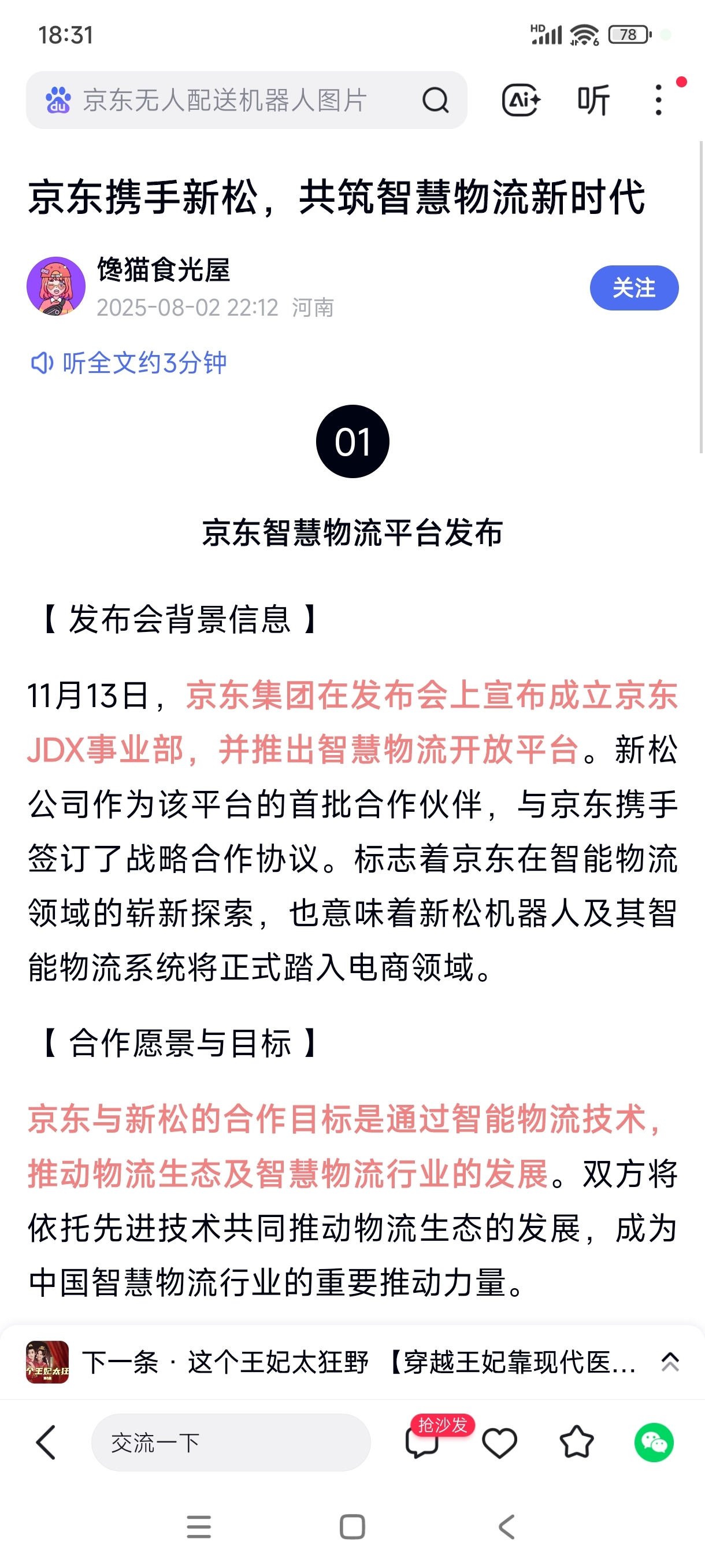 18:31

HD 78

京东无人配送机器人图片

Ai+ 听

京东携手新松，共筑智慧物流新时代

馋猫食光屋
2025-08-02 22:12 河南

关注

听全文约3分钟

01

京东智慧物流平台发布

【 发布会背景信息 】

11月13日，京东集团在发布会上宣布成立京东JDX事业部，并推出智慧物流开放平台。新松公司作为该平台的首批合作伙伴，与京东携手签订了战略合作协议。标志着京东在智能物流领域的崭新探索，也意味着新松机器人及其智能物流系统将正式踏入电商领域。

【 合作愿景与目标 】

京东与新松的合作目标是通过智能物流技术，推动物流生态及智慧物流行业的发展。双方将依托先进技术共同推动物流生态的发展，成为中国智慧物流行业的重要推动力量。

下一条 · 这个王妃太狂野 【穿越王妃靠现代医...

交流一下

抢沙发